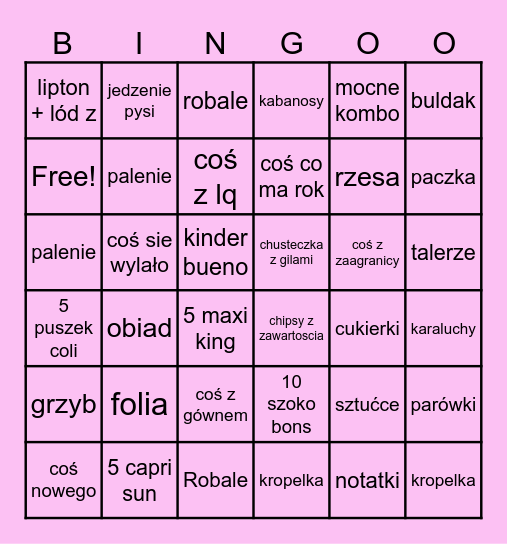 | B | I | N | G | O | O |
|---|---|---|---|---|---|
| lipton + lód z | jedzenie pysi | robale | kabanosy | mocne kombo | buldak |
| Free! | palenie | coś z lq | coś co ma rok | rzesa | paczka |
| palenie | coś sie wylało | kinder bueno | chusteczka z gilami | coś z zaagranicy | talerze |
| 5 puszek coli | obiad | 5 maxi king | chipsy z zawartoscia | cukierki | karaluchy |
| grzyb | folia | coś z gównem | 10 szoko bons | sztućce | parówki |
| coś nowego | 5 capri sun | Robale | kropelka | notatki | kropelka |